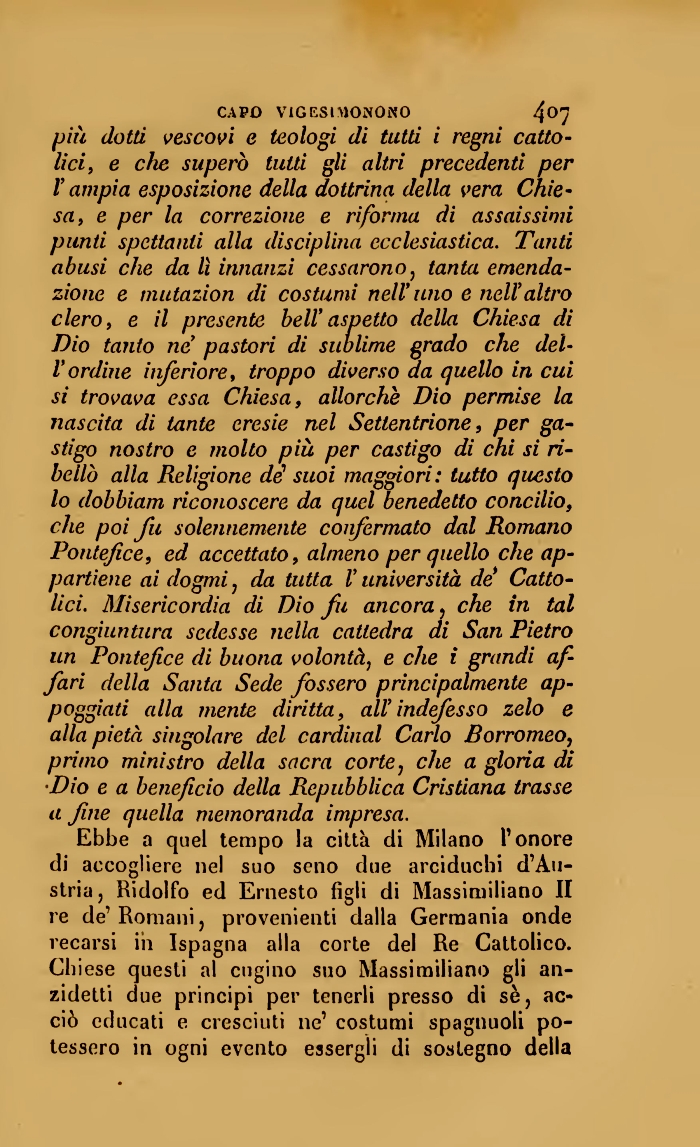 CAPO VIGESIMONONO 407

più dotti vescovi e teologi di tutti i regni cattolici, e che superò tutti gli altri precedenti per l'ampia esposizione della dottrina della vera Chiesa, e per la correzione e riforma di assaissimi punti spettanti alla disciplina ecclesiastica. Tanti abusi che da lì innanzi cessarono, tanta emendazione e mutazion di costumi nell'uno e nell'altro clero, e il presente bell'aspetto della Chiesa di Dio tanto ne' pastori di sublime grado che dell'ordine inferiore, troppo diverso da quello in cui si trovava essa Chiesa, allorchè Dio permise la nascita di tante eresie nel Settentrione, per gastigo nostro e molto più per castigo di chi si ribellò alla Religione de' suoi maggiori: tutto questo lo dobbiam riconoscere da quel benedetto concilio, che poi fu solennemente confermato dal Romano Pontefice, ed accettato, almeno per quello che appartiene ai dogmi, da tutta l'università de' Cattolici. Misericordia di Dio fu ancora, che in tal congiuntura sedesse nella cattedra di San Pietro un Pontefice di buona volontà, e che i grandi affari della Santa Sede fossero principalmente appoggiati alla mente diritta, all'indefesso zelo e alla pietà singolare del cardinal Carlo Borromeo, primo ministro della sacra corte, che a gloria di Dio e a beneficio della Repubblica Cristiana trasse a fine quella memoranda impresa.

Ebbe a quel tempo la città di Milano l'onore di accogliere nel suo seno due arciduchi d'Austria, Ridolfo ed Ernesto figli di Massimiliano II re de' Romani, provenienti dalla Germania onde recarsi in Ispagna alla corte del Re Cattolico. Chiese questi al cugino suo Massimiliano gli anzidetti due principi per tenerli presso di sè, acciò educati e cresciuti ne' costumi spagnuoli potessero in ogni evento essergli di sostegno della